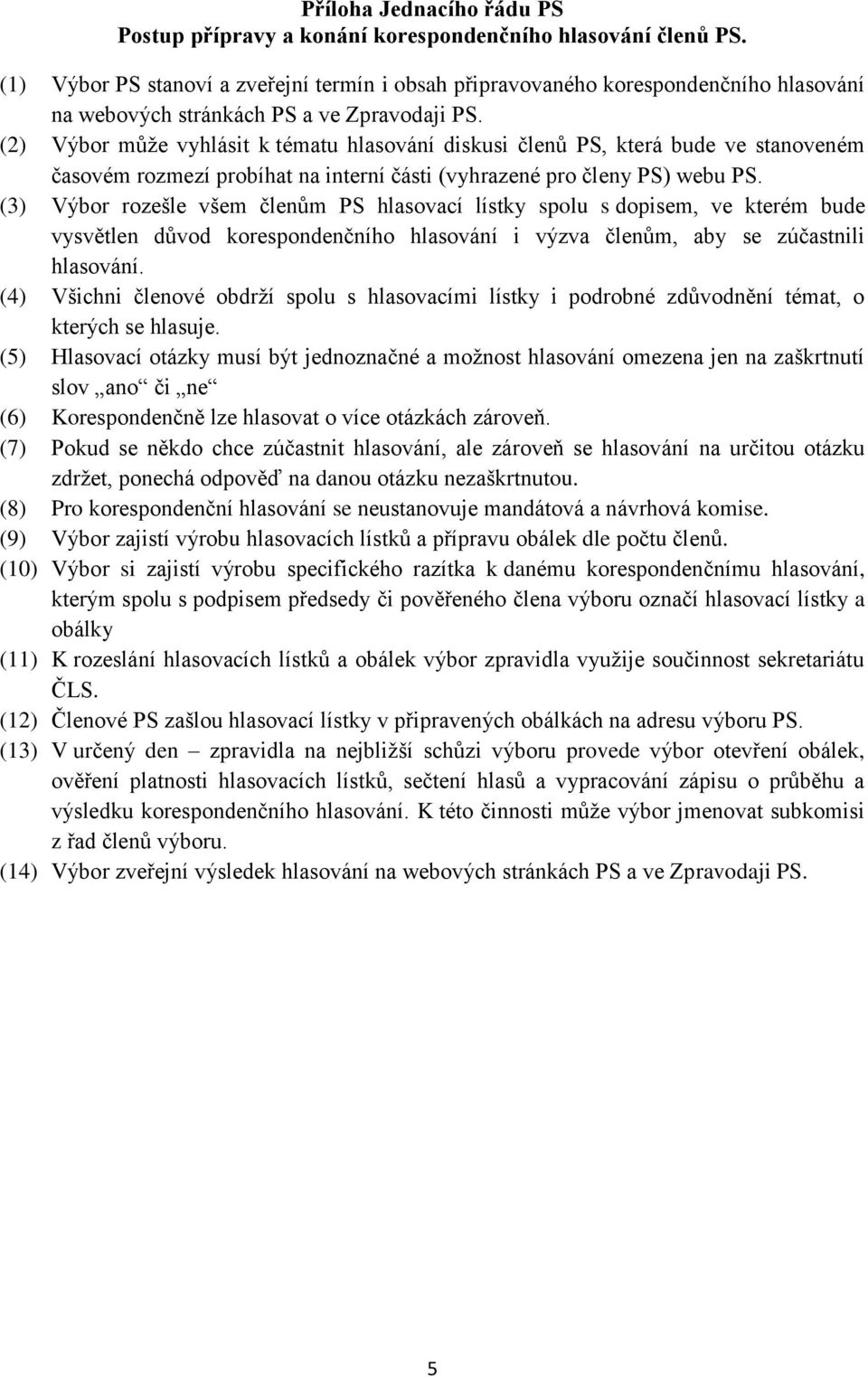 Příloha Jednacího řádu PS
Postup přípravy a konání korespondenčního hlasování členů PS.

(1) Výbor PS stanoví a zveřejní termín i obsah připravovaného korespondenčního hlasování na webových stránkách PS a ve Zpravodaji PS.
(2) Výbor může vyhlásit k tématu hlasování diskusi členů PS, která bude ve stanoveném časovém rozmezí probíhat na interní části (vyhrazené pro členy PS) webu PS.
(3) Výbor rozešle všem členům PS hlasovací lístky spolu s dopisem, ve kterém bude vysvětlen důvod korespondenčního hlasování i výzva členům, aby se zúčastnili hlasování.
(4) Všichni členové obdrží spolu s hlasovacími lístky i podrobné zdůvodnění témat, o kterých se hlasuje.
(5) Hlasovací otázky musí být jednoznačné a možnost hlasování omezena jen na zaškrtnutí slov „ano“ či „ne“
(6) Korespondenčně lze hlasovat o více otázkách zároveň.
(7) Pokud se někdo chce zúčastnit hlasování, ale zároveň se hlasování na určitou otázku zdržet, ponechá odpověď na danou otázku nezaškrtnutou.
(8) Pro korespondenční hlasování se neustanovuje mandátová a návrhová komise.
(9) Výbor zajistí výrobu hlasovacích lístků a přípravu obálek dle počtu členů.
(10) Výbor si zajistí výrobu specifického razítka k danému korespondenčnímu hlasování, kterým spolu s podpisem předsedy či pověřeného člena výboru označí hlasovací lístky a obálky
(11) K rozeslání hlasovacích lístků a obálek výbor zpravidla využije součinnost sekretariátu ČLS.
(12) Členové PS zašlou hlasovací lístky v připravených obálkách na adresu výboru PS.
(13) V určený den – zpravidla na nejbližší schůzi výboru provede výbor otevření obálek, ověření platnosti hlasovacích lístků, sečtení hlasů a vypracování zápisu o průběhu a výsledku korespondenčního hlasování. K této činnosti může výbor jmenovat subkomisi z řad členů výboru.
(14) Výbor zveřejní výsledek hlasování na webových stránkách PS a ve Zpravodaji PS.

5